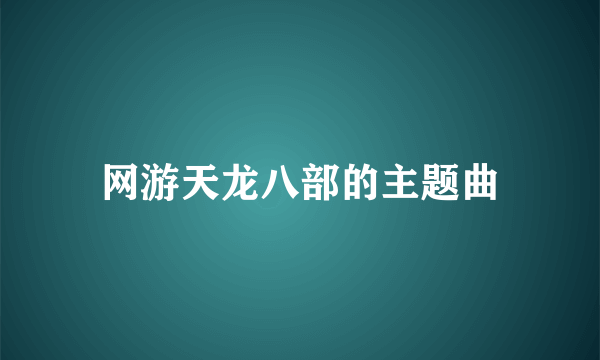 网游天龙八部的主题曲